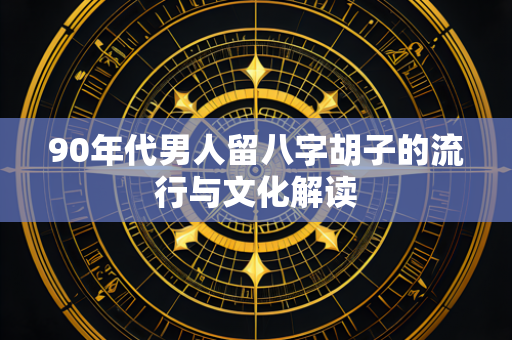 90年代男人留八字胡子的流行与文化解读